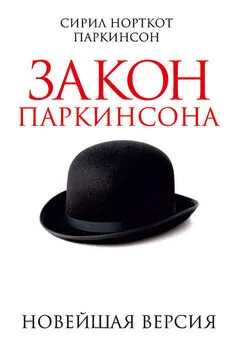 СИРИЛ НОРТКОТ
ПАРКИНСОН

ЗАКОН
ПАРКИНСОНА

НОВЕЙШАЯ ВЕРСИЯ